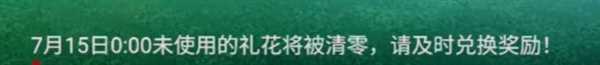 7月15日0:00未使用的礼花将被清零，请及时兑换奖励！